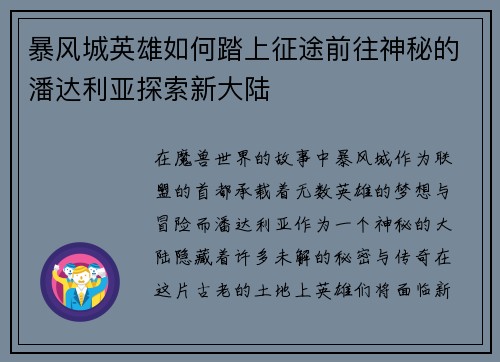 暴风城英雄如何踏上征途前往神秘的潘达利亚探索新大陆

在魔兽世界的故事中暴风城作为联盟的首都承载着无数英雄的梦想与冒险而潘达利亚作为一个神秘的大陆隐藏着许多未解的秘密与传奇在这片古老的土地上英雄们将面临新